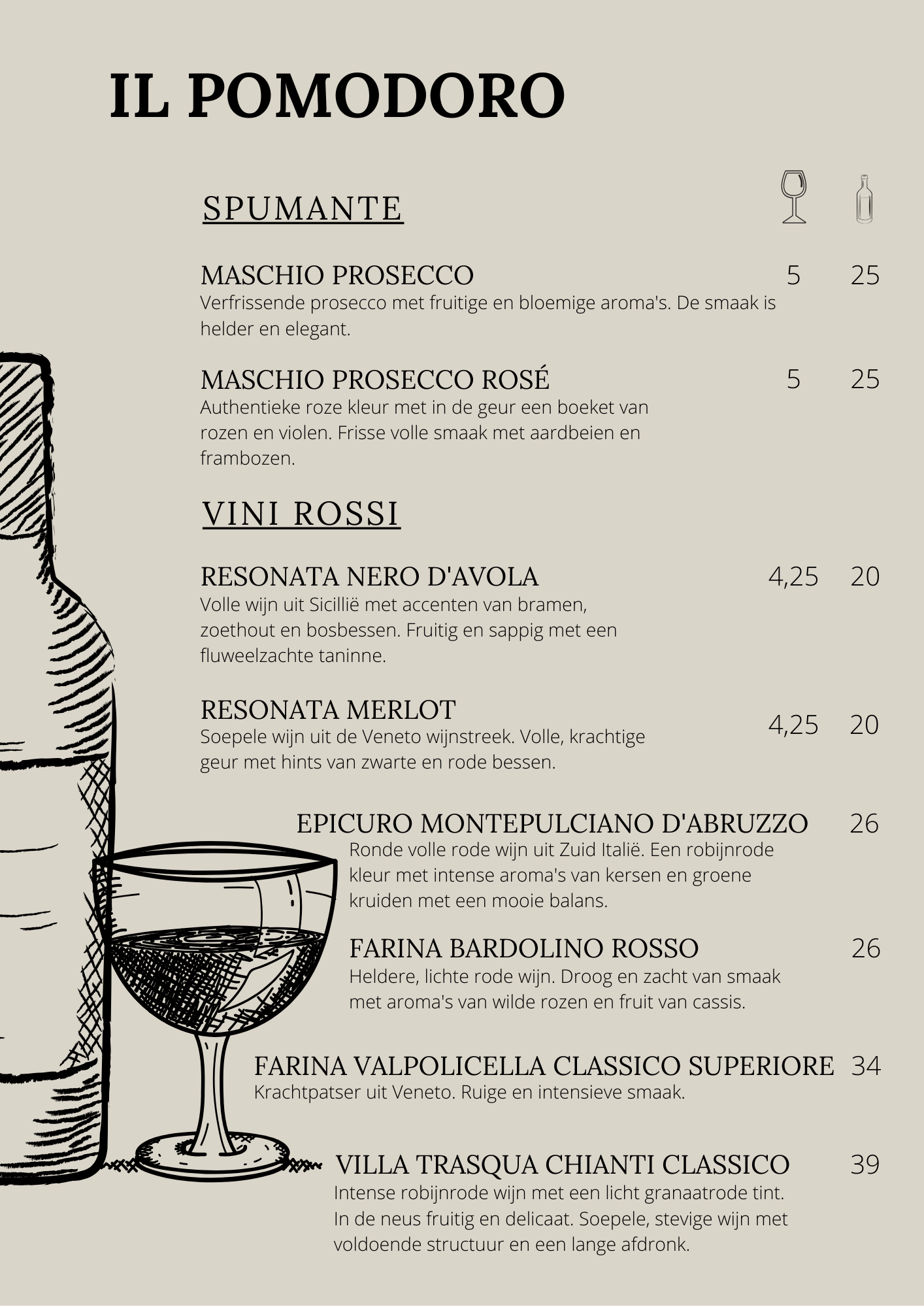 IL POMODORO

SPUMANTE

MASCHIO PROSECCO 5 25
Verfrissende prosecco met fruitige en bloemige aroma's. De smaak is helder en elegant.

MASCHIO PROSECCO ROSÉ 5 25
Authentieke roze kleur met in de geur een boeket van rozen en violen. Frisse volle smaak met aardbeien en frambozen.

VINI ROSSI

RESONATA NERO D'AVOLA 4,25 20
Volle wijn uit Sicillië met accenten van bramen, zoethout en bosbessen. Fruitig en sappig met een fluweelzachte taninne.

RESONATA MERLOT 4,25 20
Soepele wijn uit de Veneto wijnstreek. Volle, krachtige geur met hints van zwarte en rode bessen.

EPICURO MONTEPULCIANO D'ABRUZZO 26
Ronde volle rode wijn uit Zuid Italië. Een robijnrode kleur met intense aroma's van kersen en groene kruiden met een mooie balans.

FARINA BARDOLINO ROSSO 26
Heldere, lichte rode wijn. Droog en zacht van smaak met aroma's van wilde rozen en fruit van cassis.

FARINA VALPOLICELLA CLASSICO SUPERIORE 34
Krachtpatser uit Veneto. Ruige en intensieve smaak.

VILLA TRASQUA CHIANTI CLASSICO 39
Intense robijnrode wijn met een licht granaatrode tint. In de neus fruitig en delicaat. Soepele, stevige wijn met voldoende structuur en een lange afdronk.